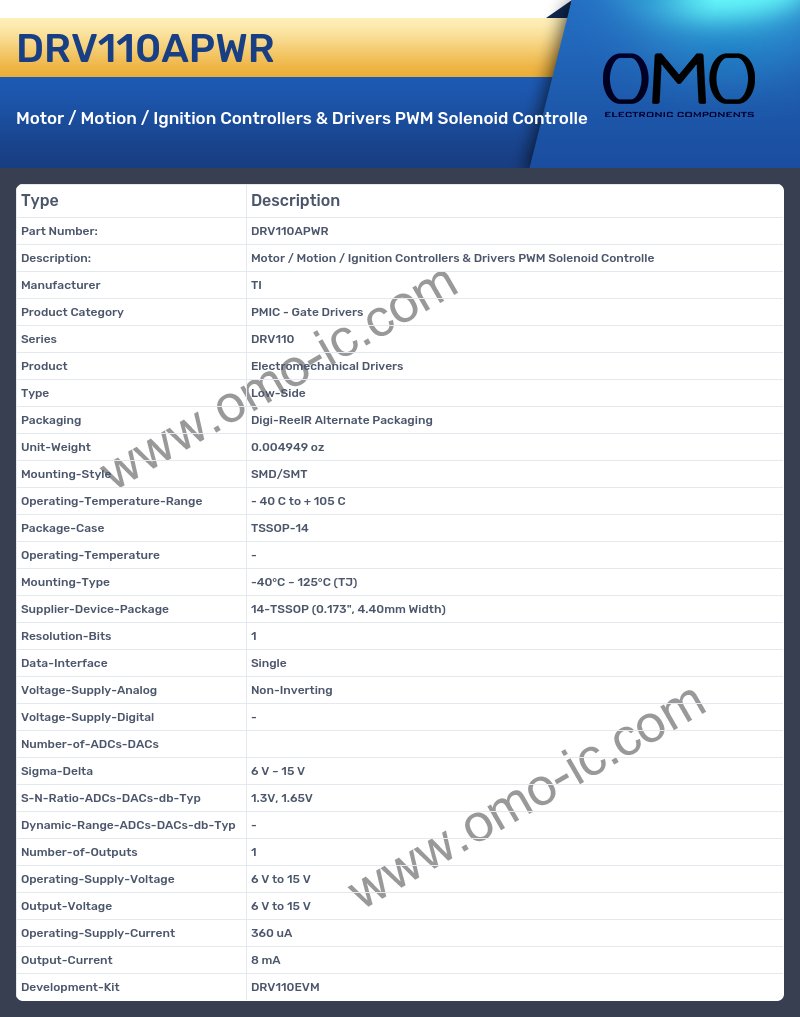 DRV110APWR

Motor / Motion / Ignition Controllers & Drivers PWM Solenoid Controlle

OMO
ELECTRONIC COMPONENTS

| Type | Description |
|---|---|
| Part Number: | DRV110APWR |
| Description: | Motor / Motion / Ignition Controllers & Drivers PWM Solenoid Controlle |
| Manufacturer | TI |
| Product Category | PMIC - Gate Drivers |
| Series | DRV110 |
| Product | Electromechanical Drivers |
| Type | Low-Side |
| Packaging | Digi-ReelR Alternate Packaging |
| Unit-Weight | 0.004949 oz |
| Mounting-Style | SMD/SMT |
| Operating-Temperature-Range | - 40 C to + 105 C |
| Package-Case | TSSOP-14 |
| Operating-Temperature | - |
| Mounting-Type | -40°C ~ 125°C (TJ) |
| Supplier-Device-Package | 14-TSSOP (0.173", 4.40mm Width) |
| Resolution-Bits | 1 |
| Data-Interface | Single |
| Voltage-Supply-Analog | Non-Inverting |
| Voltage-Supply-Digital | - |
| Number-of-ADCs-DACs | |
| Sigma-Delta | 6 V ~ 15 V |
| S-N-Ratio-ADCs-DACs-db-Typ | 1.3V, 1.65V |
| Dynamic-Range-ADCs-DACs-db-Typ | - |
| Number-of-Outputs | 1 |
| Operating-Supply-Voltage | 6 V to 15 V |
| Output-Voltage | 6 V to 15 V |
| Operating-Supply-Current | 360 uA |
| Output-Current | 8 mA |
| Development-Kit | DRV110EVM |

www.omo-ic.com
www.omo-ic.com